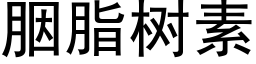 胭脂树素